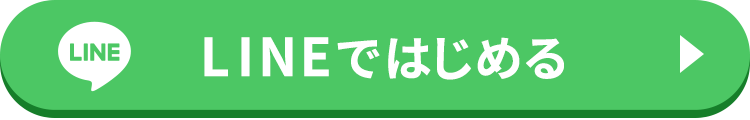 LINE

LINEではじめる